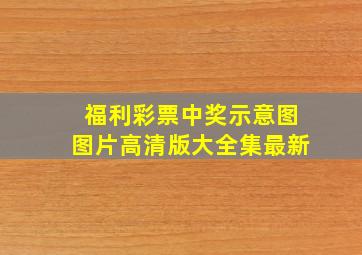 福利彩票中奖示意图
图片高清版大全集最新